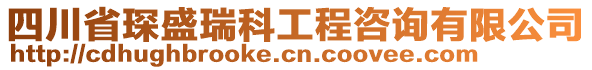 四川省琛盛瑞科工程咨询有限公司
http://cdhughbrooke.cn.coovee.com